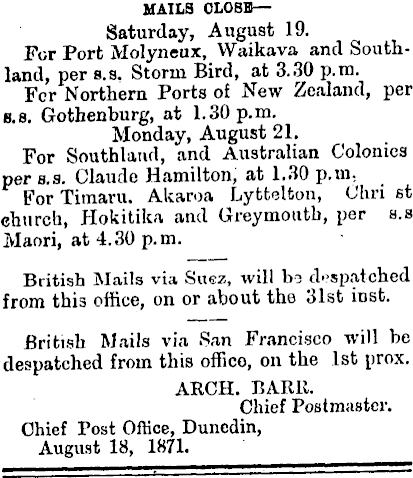 MAILS CLOSE—

Saturday, August 19.

For Port Molyneux, Waikava and Southland, per s.s. Storm Bird, at 3.30 p.m.

For Northern Ports of New Zealand, per s.s. Gothenburg, at 1.30 p.m.

Monday, August 21.

For Southland, and Australian Colonies per s.s. Claude Hamilton, at 1.30 p.m.

For Timaru. Akaroa Lyttelton, Chri st church, Hokitika and Greymouth, per s.s Maori, at 4.30 p.m.

British Mails via Suez, will be despatched from this office, on or about the 31st inst.

British Mails via San Francisco will be despatched from this office, on the 1st prox.

ARCH. BARR.
Chief Postmaster.

Chief Post Office, Dunedin,
August 18, 1871.